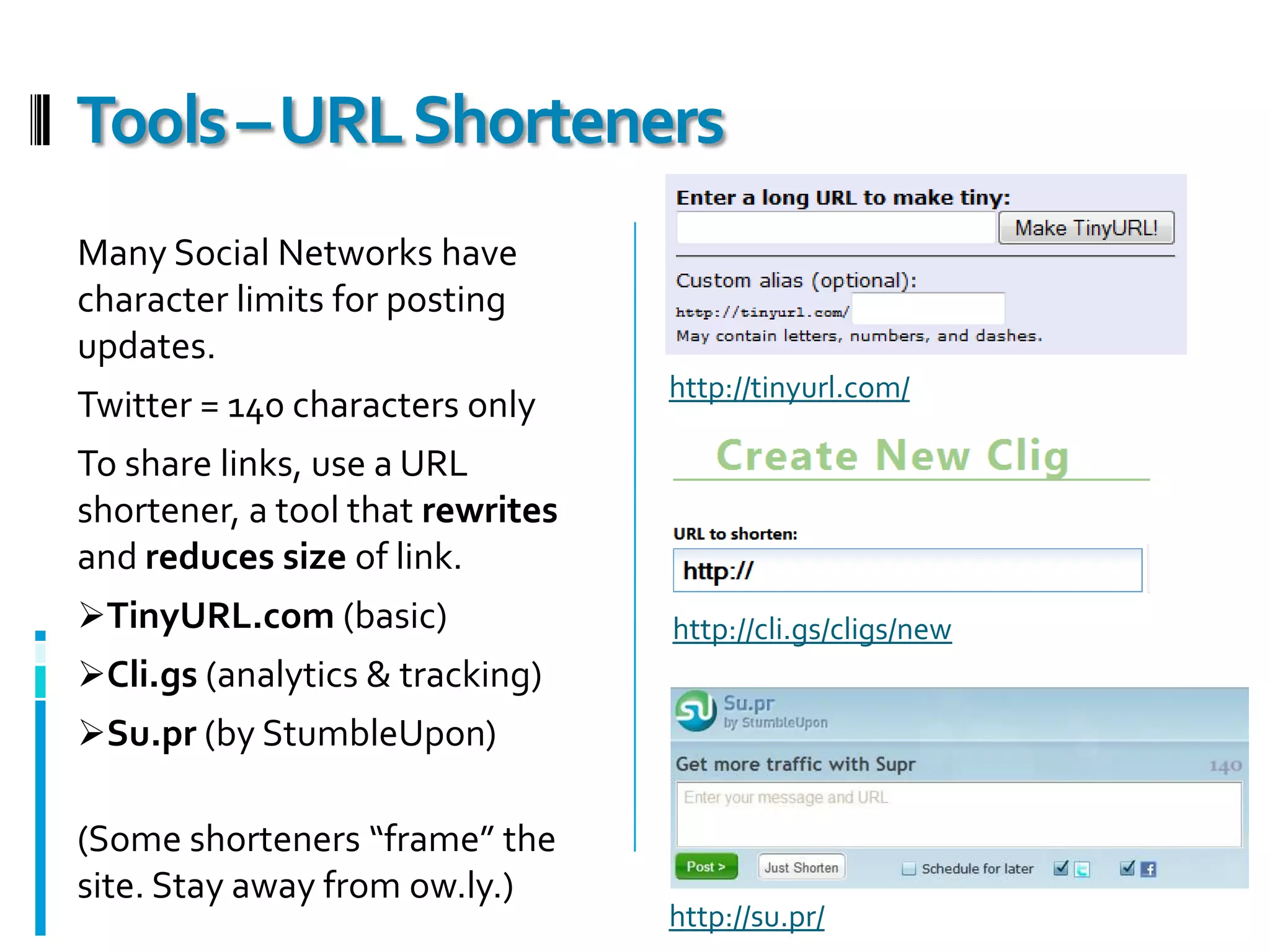 Tools – URL Shorteners

Many Social Networks have character limits for posting updates.

Twitter = 140 characters only

To share links, use a URL shortener, a tool that rewrites and reduces size of link.

➢TinyURL.com (basic)

➢Cli.gs (analytics & tracking)

➢Su.pr (by StumbleUpon)

(Some shorteners "frame" the site. Stay away from ow.ly.)

Enter a long URL to make tiny:
Make TinyURL!
Custom alias (optional):
http://tinyurl.com/
May contain letters, numbers, and dashes.

http://tinyurl.com/

Create New Clig

URL to shorten:
http://

http://cli.gs/cligs/new

Su.pr
by StumbleUpon
Get more traffic with Supr 140
Enter your message and URL
Post > Just Shorten ☐ Schedule for later ☑ ☑

http://su.pr/